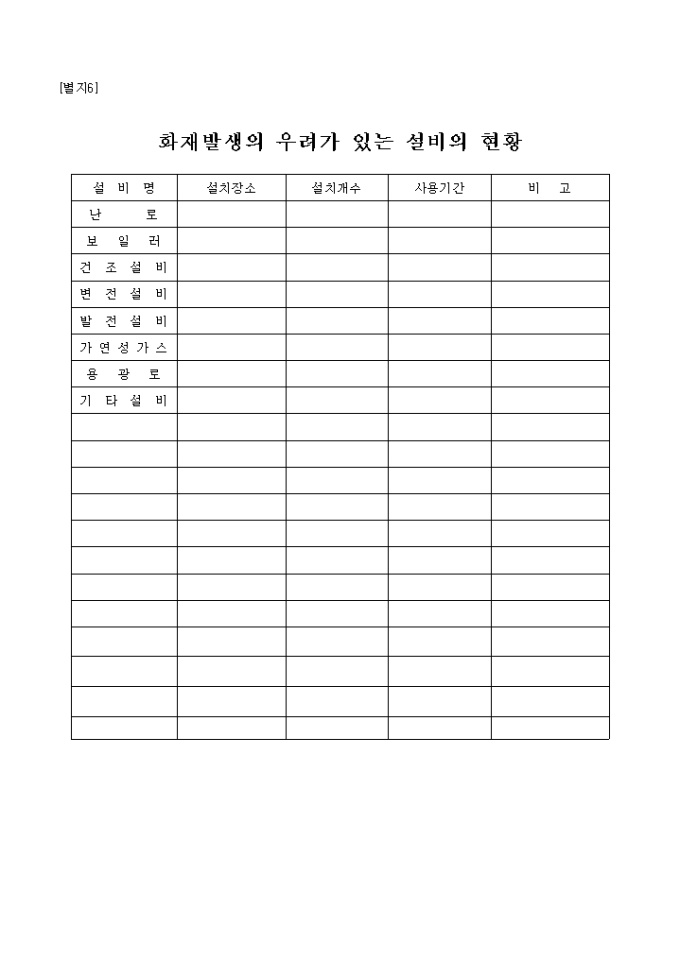 [별지6]

화재발생의 우려가 있는 설비의 현황

| 설 비 명 | 설치장소 | 설치개수 | 사용기간 | 비 고 |
|---|---|---|---|---|
| 난 로 | | | | |
| 보 일 러 | | | | |
| 건 조 설 비 | | | | |
| 변 전 설 비 | | | | |
| 발 전 설 비 | | | | |
| 가 연 성 가 스 | | | | |
| 용 광 로 | | | | |
| 기 타 설 비 | | | | |
| | | | | |
| | | | | |
| | | | | |
| | | | | |
| | | | | |
| | | | | |
| | | | | |
| | | | | |
| | | | | |
| | | | | |
| | | | | |
| | | | | |